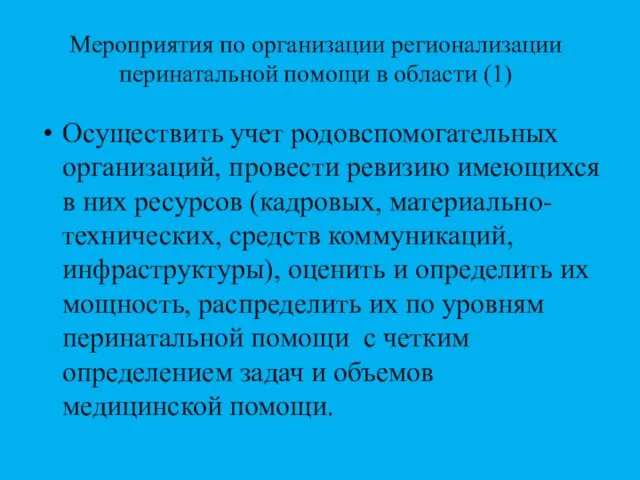 Мероприятия по организации регионализации перинатальной помощи в области (1)

• Осуществить учет родовспомогательных организаций, провести ревизию имеющихся в них ресурсов (кадровых, материально-технических, средств коммуникаций, инфраструктуры), оценить и определить их мощность, распределить их по уровням перинатальной помощи с четким определением задач и объемов медицинской помощи.